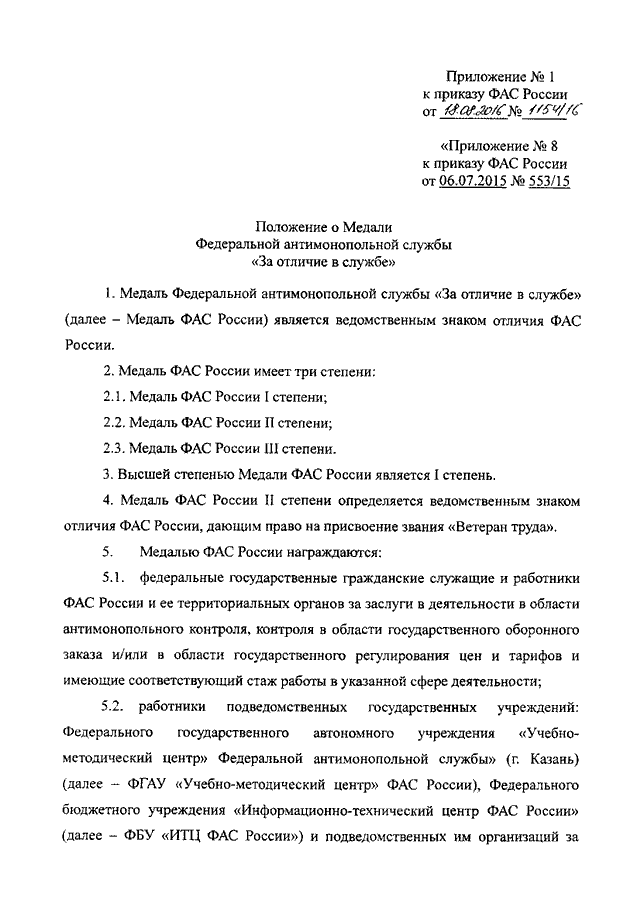 Приложение № 1
к приказу ФАС России
от 18.08.2016 № 1154/16

«Приложение № 8
к приказу ФАС России
от 06.07.2015 № 553/15

Положение о Медали
Федеральной антимонопольной службы
«За отличие в службе»

1. Медаль Федеральной антимонопольной службы «За отличие в службе» (далее – Медаль ФАС России) является ведомственным знаком отличия ФАС России.

2. Медаль ФАС России имеет три степени:

2.1. Медаль ФАС России I степени;

2.2. Медаль ФАС России II степени;

2.3. Медаль ФАС России III степени.

3. Высшей степенью Медали ФАС России является I степень.

4. Медаль ФАС России II степени определяется ведомственным знаком отличия ФАС России, дающим право на присвоение звания «Ветеран труда».

5. Медалью ФАС России награждаются:

5.1. федеральные государственные гражданские служащие и работники ФАС России и ее территориальных органов за заслуги в деятельности в области антимонопольного контроля, контроля в области государственного оборонного заказа и/или в области государственного регулирования цен и тарифов и имеющие соответствующий стаж работы в указанной сфере деятельности;

5.2. работники подведомственных государственных учреждений: Федерального государственного автономного учреждения «Учебно-методический центр» Федеральной антимонопольной службы» (г. Казань) (далее – ФГАУ «Учебно-методический центр» ФАС России), Федерального бюджетного учреждения «Информационно-технический центр ФАС России» (далее – ФБУ «ИТЦ ФАС России») и подведомственных им организаций за